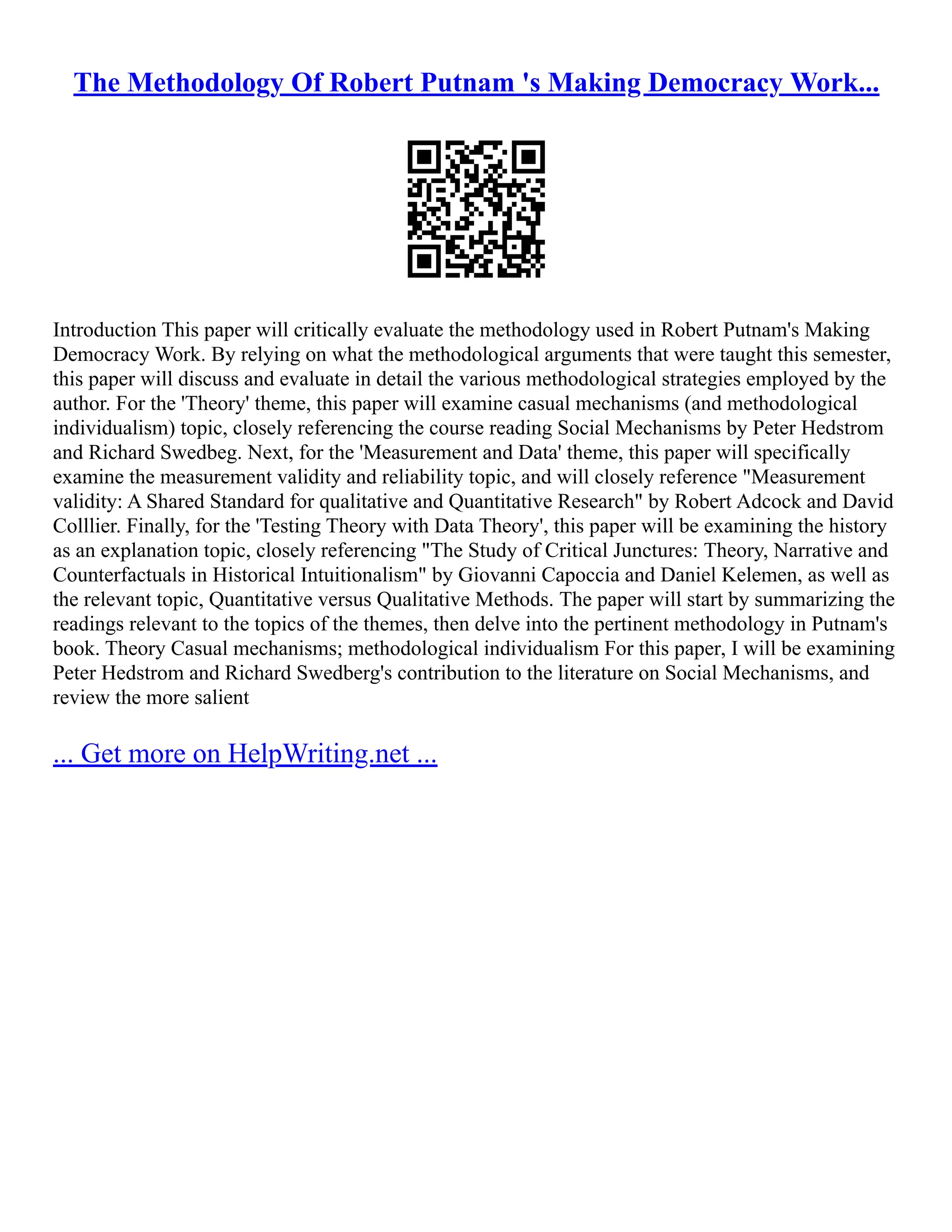 The Methodology Of Robert Putnam 's Making Democracy Work...

Introduction This paper will critically evaluate the methodology used in Robert Putnam's Making Democracy Work. By relying on what the methodological arguments that were taught this semester, this paper will discuss and evaluate in detail the various methodological strategies employed by the author. For the 'Theory' theme, this paper will examine casual mechanisms (and methodological individualism) topic, closely referencing the course reading Social Mechanisms by Peter Hedstrom and Richard Swedbeg. Next, for the 'Measurement and Data' theme, this paper will specifically examine the measurement validity and reliability topic, and will closely reference "Measurement validity: A Shared Standard for qualitative and Quantitative Research" by Robert Adcock and David Colllier. Finally, for the 'Testing Theory with Data Theory', this paper will be examining the history as an explanation topic, closely referencing "The Study of Critical Junctures: Theory, Narrative and Counterfactuals in Historical Intuitionalism" by Giovanni Capoccia and Daniel Kelemen, as well as the relevant topic, Quantitative versus Qualitative Methods. The paper will start by summarizing the readings relevant to the topics of the themes, then delve into the pertinent methodology in Putnam's book. Theory Casual mechanisms; methodological individualism For this paper, I will be examining Peter Hedstrom and Richard Swedberg's contribution to the literature on Social Mechanisms, and review the more salient

... Get more on HelpWriting.net ...